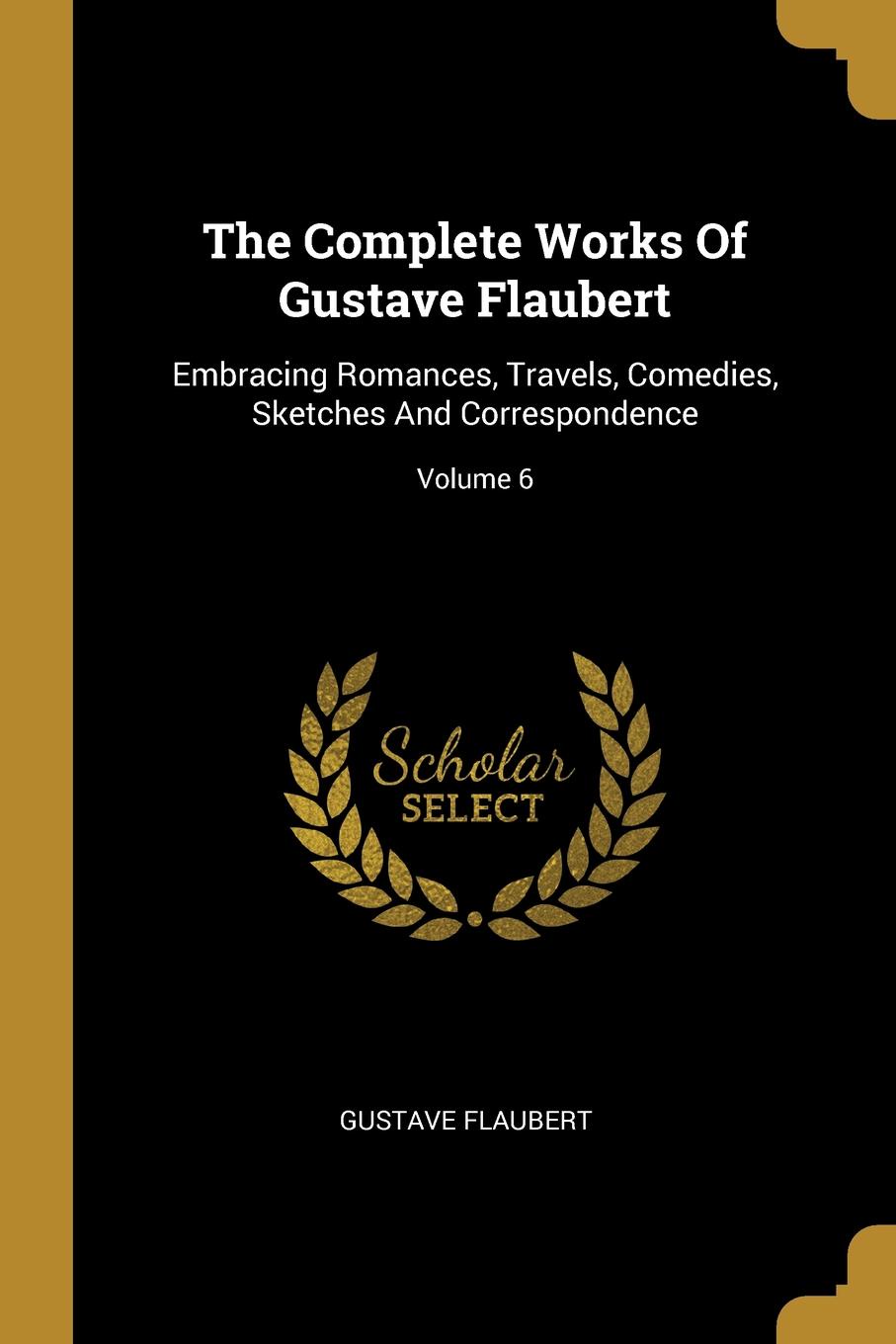 The Complete Works Of Gustave Flaubert

Embracing Romances, Travels, Comedies, Sketches And Correspondence

Volume 6

Scholar SELECT

GUSTAVE FLAUBERT